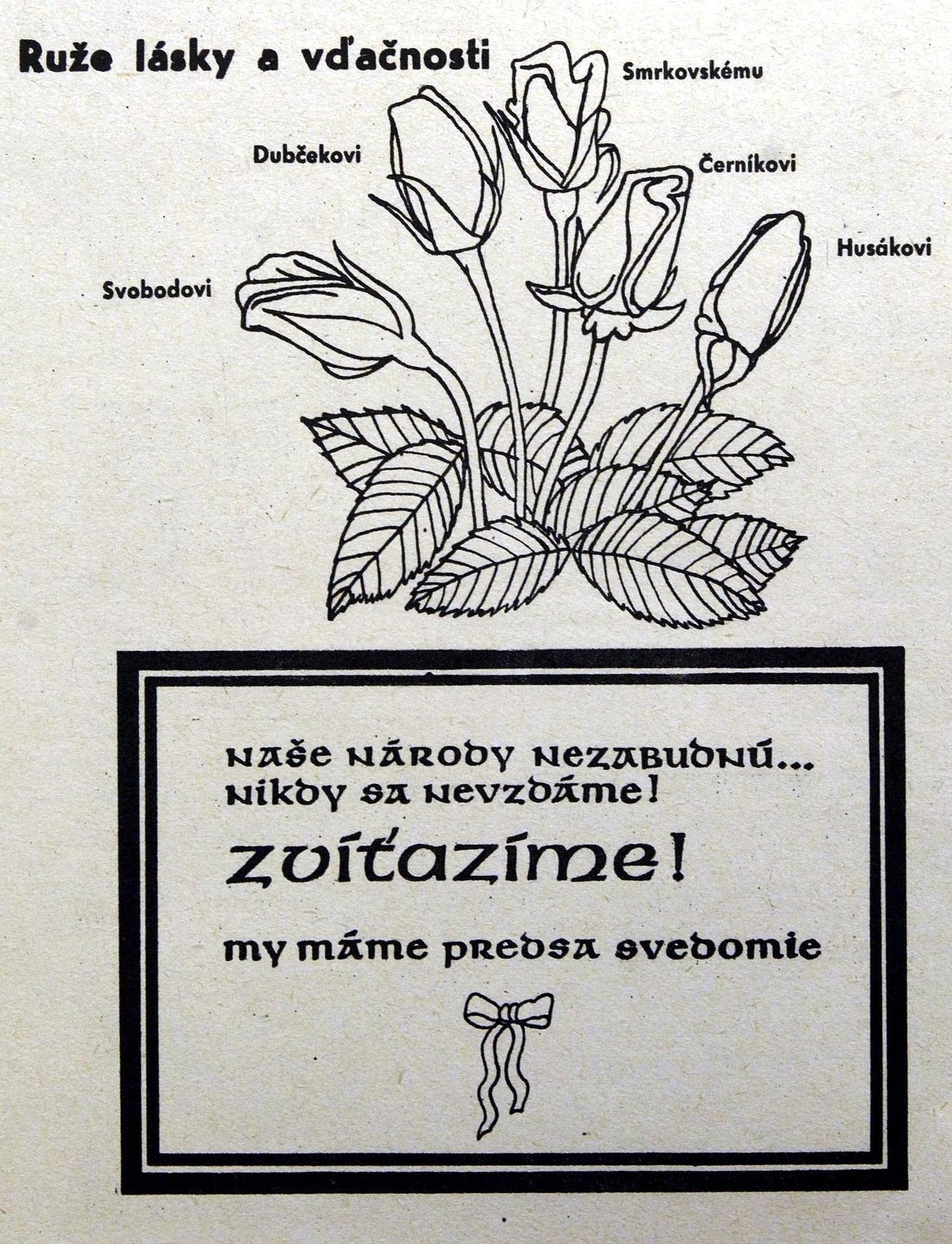 Ruže lásky a vďačnosti

Smrkovskému

Dubčekovi

Černíkovi

Husákovi

Svobodovi

NAŠE NÁRODY NEZABUDNÚ...
NIKDY SA NEVZDÁME!

ZVÍŤAZÍME!

MY MÁME PREDSA SVEDOMIE